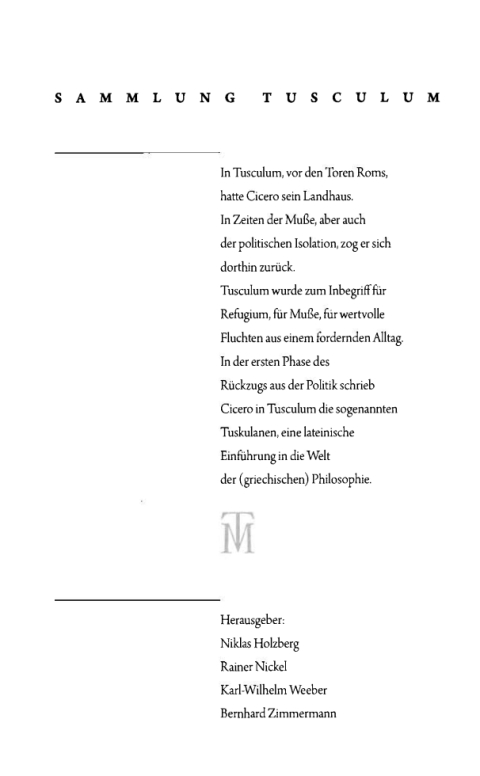 SAMMLUNG TUSCULUM

In Tusculum, vor den Toren Roms, hatte Cicero sein Landhaus. In Zeiten der Muße, aber auch der politischen Isolation, zog er sich dorthin zurück. Tusculum wurde zum Inbegriff für Refugium, für Muße, für wertvolle Fluchten aus einem fordernden Alltag. In der ersten Phase des Rückzugs aus der Politik schrieb Cicero in Tusculum die sogenannten Tuskulanen, eine lateinische Einführung in die Welt der (griechischen) Philosophie.

TM

Herausgeber:
Niklas Holzberg
Rainer Nickel
Karl-Wilhelm Weeber
Bernhard Zimmermann